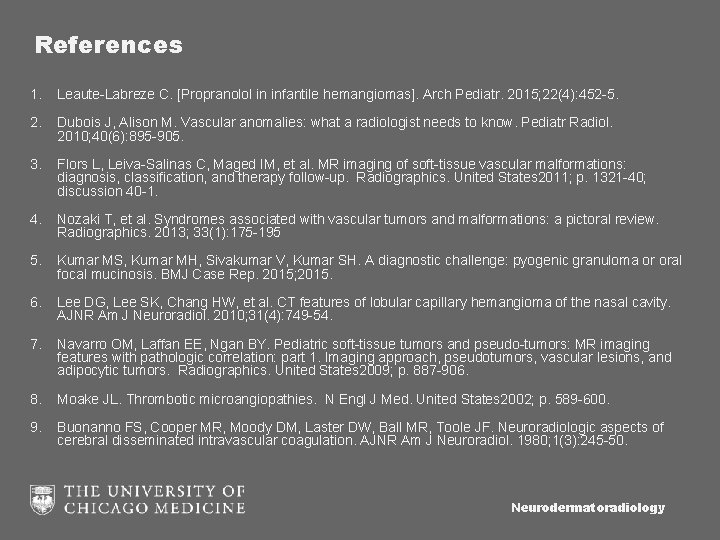 References

1. Leaute-Labreze C. [Propranolol in infantile hemangiomas]. Arch Pediatr. 2015;22(4):452-5.

2. Dubois J, Alison M. Vascular anomalies: what a radiologist needs to know. Pediatr Radiol. 2010;40(6):895-905.

3. Flors L, Leiva-Salinas C, Maged IM, et al. MR imaging of soft-tissue vascular malformations: diagnosis, classification, and therapy follow-up. Radiographics. United States2011; p. 1321-40; discussion 40-1.

4. Nozaki T, et al. Syndromes associated with vascular tumors and malformations: a pictoral review. Radiographics. 2013; 33(1):175-195

5. Kumar MS, Kumar MH, Sivakumar V, Kumar SH. A diagnostic challenge: pyogenic granuloma or oral focal mucinosis. BMJ Case Rep. 2015;2015.

6. Lee DG, Lee SK, Chang HW, et al. CT features of lobular capillary hemangioma of the nasal cavity. AJNR Am J Neuroradiol. 2010;31(4):749-54.

7. Navarro OM, Laffan EE, Ngan BY. Pediatric soft-tissue tumors and pseudo-tumors: MR imaging features with pathologic correlation: part 1. Imaging approach, pseudotumors, vascular lesions, and adipocytic tumors. Radiographics. United States2009; p. 887-906.

8. Moake JL. Thrombotic microangiopathies. N Engl J Med. United States2002; p. 589-600.

9. Buonanno FS, Cooper MR, Moody DM, Laster DW, Ball MR, Toole JF. Neuroradiologic aspects of cerebral disseminated intravascular coagulation. AJNR Am J Neuroradiol. 1980;1(3):245-50.

THE UNIVERSITY OF CHICAGO MEDICINE

Neurodermatoradiology